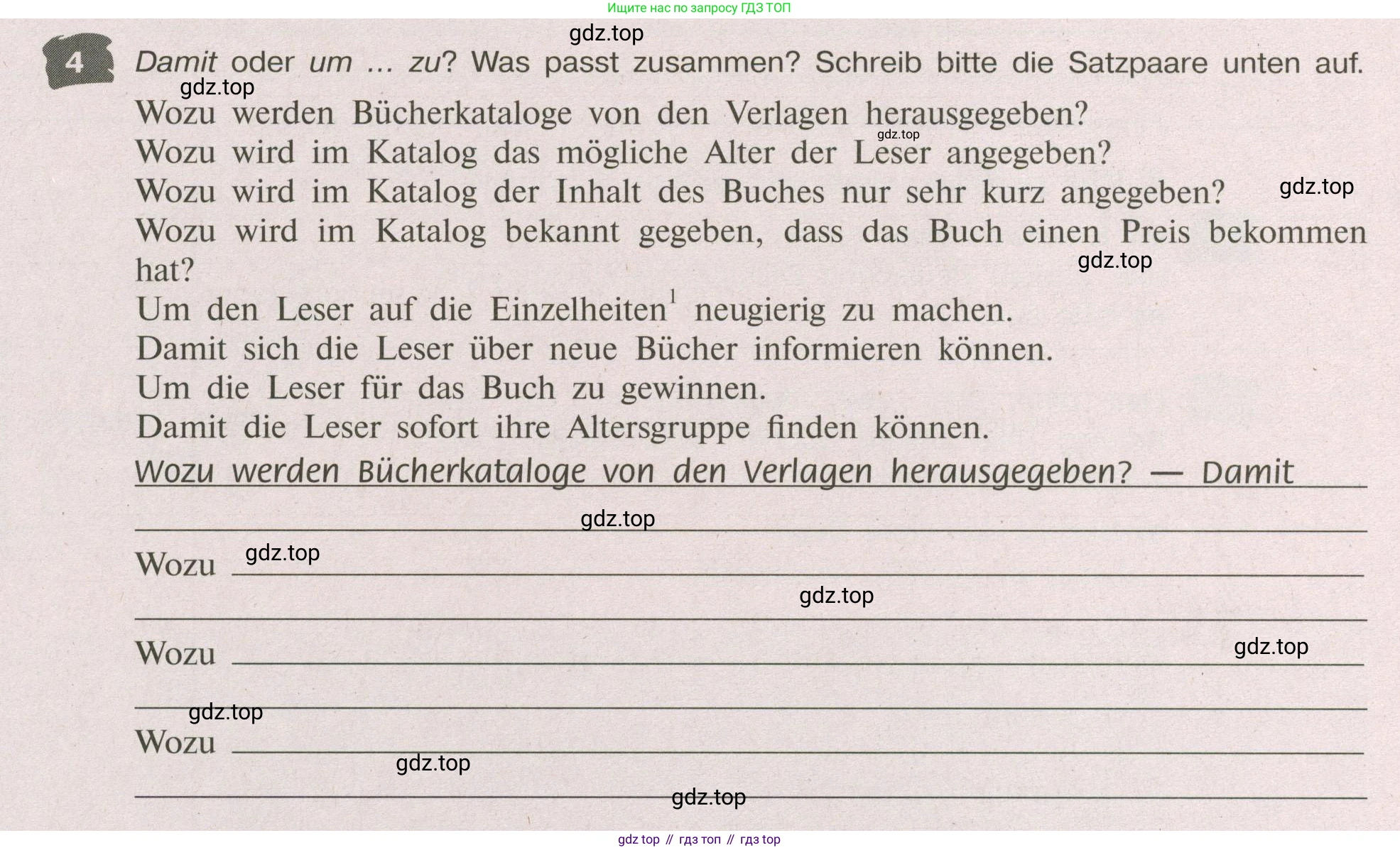 Ищите нас по запросу ГДЗ ТОП

gdz.top

4 Damit oder um ... zu? Was passt zusammen? Schreib bitte die Satzpaare unten auf.

gdz.top

Wozu werden Bücherkataloge von den Verlagen herausgegeben?
gdz.top
Wozu wird im Katalog das mögliche Alter der Leser angegeben?
Wozu wird im Katalog der Inhalt des Buches nur sehr kurz angegeben? gdz.top
Wozu wird im Katalog bekannt gegeben, dass das Buch einen Preis bekommen hat? gdz.top
Um den Leser auf die Einzelheiten$^1$ neugierig zu machen.
Damit sich die Leser über neue Bücher informieren können.
Um die Leser für das Buch zu gewinnen.
Damit die Leser sofort ihre Altersgruppe finden können.

Wozu werden Bücherkataloge von den Verlagen herausgegeben? — Damit

gdz.top

Wozu gdz.top

gdz.top

Wozu gdz.top

gdz.top
Wozu
gdz.top

gdz.top

gdz top // гдз топ // гдз top